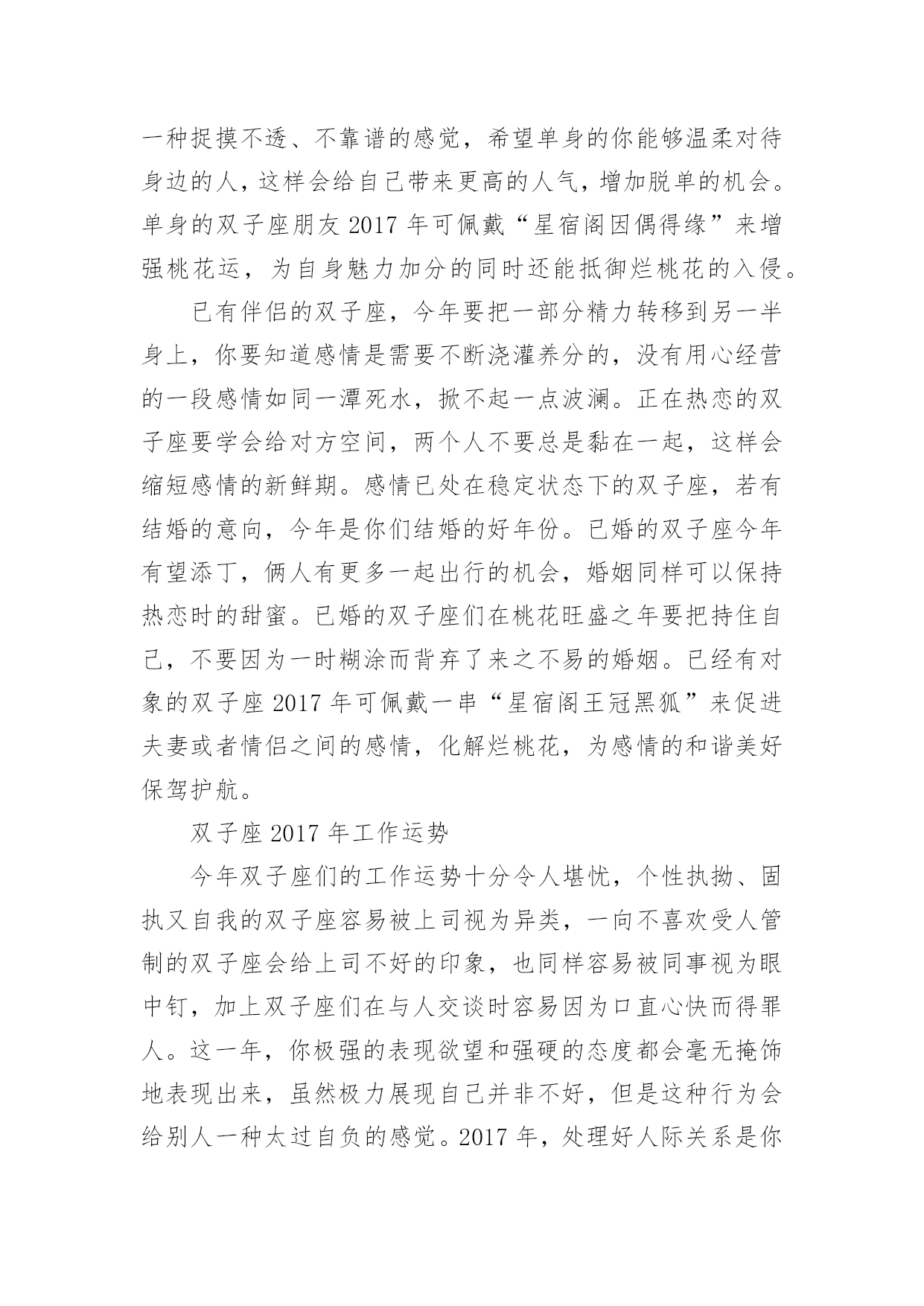 一种捉摸不透、不靠谱的感觉，希望单身的你能够温柔对待身边的人，这样会给自己带来更高的人气，增加脱单的机会。单身的双子座朋友 2017 年可佩戴“星宿阁因偶得缘”来增强桃花运，为自身魅力加分的同时还能抵御烂桃花的入侵。

已有伴侣的双子座，今年要把一部分精力转移到另一半身上，你要知道感情是需要不断浇灌养分的，没有用心经营的一段感情如同一潭死水，掀不起一点波澜。正在热恋的双子座要学会给对方空间，两个人不要总是黏在一起，这样会缩短感情的新鲜期。感情已处在稳定状态下的双子座，若有结婚的意向，今年是你们结婚的好年份。已婚的双子座今年有望添丁，俩人有更多一起出行的机会，婚姻同样可以保持热恋时的甜蜜。已婚的双子座们在桃花旺盛之年要把持住自己，不要因为一时糊涂而背弃了来之不易的婚姻。已经有对象的双子座 2017 年可佩戴一串“星宿阁王冠黑狐”来促进夫妻或者情侣之间的感情，化解烂桃花，为感情的和谐美好保驾护航。

双子座 2017 年工作运势

今年双子座们的工作运势十分令人堪忧，个性执拗、固执又自我的双子座容易被上司视为异类，一向不喜欢受人管制的双子座会给上司不好的印象，也同样容易被同事视为眼中钉，加上双子座们在与人交谈时容易因为口直心快而得罪人。这一年，你极强的表现欲望和强硬的态度都会毫无掩饰地表现出来，虽然极力展现自己并非不好，但是这种行为会给别人一种太过自负的感觉。2017 年，处理好人际关系是你